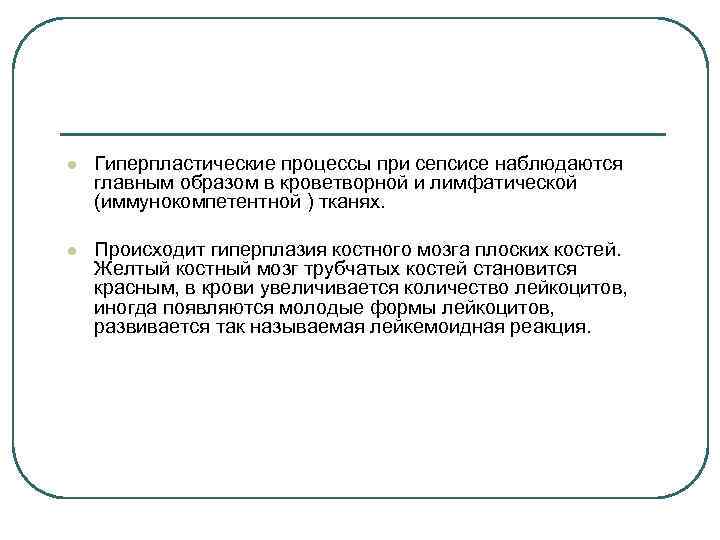 Гиперпластические процессы при сепсисе наблюдаются главным образом в кроветворной и лимфатической (иммунокомпетентной ) тканях.

Происходит гиперплазия костного мозга плоских костей. Желтый костный мозг трубчатых костей становится красным, в крови увеличивается количество лейкоцитов, иногда появляются молодые формы лейкоцитов, развивается так называемая лейкемоидная реакция.